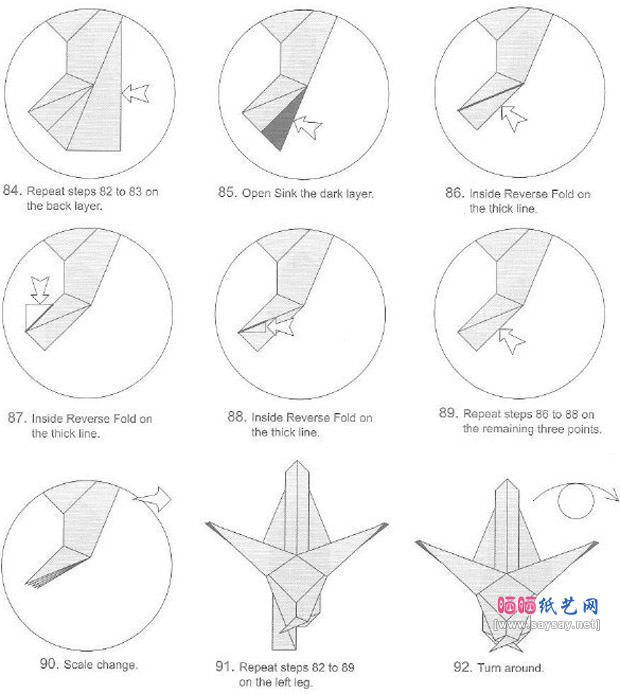 84. Repeat steps 82 to 83 on the back layer.

85. Open Sink the dark layer.

86. Inside Reverse Fold on the thick line.

87. Inside Reverse Fold on the thick line.

88. Inside Reverse Fold on the thick line.

89. Repeat steps 86 to 88 on the remaining three points.

90. Scale change.

91. Repeat steps 82 to 89 on the left leg.

92. Turn around.

晒晒纸艺网
[www.saysay.net]